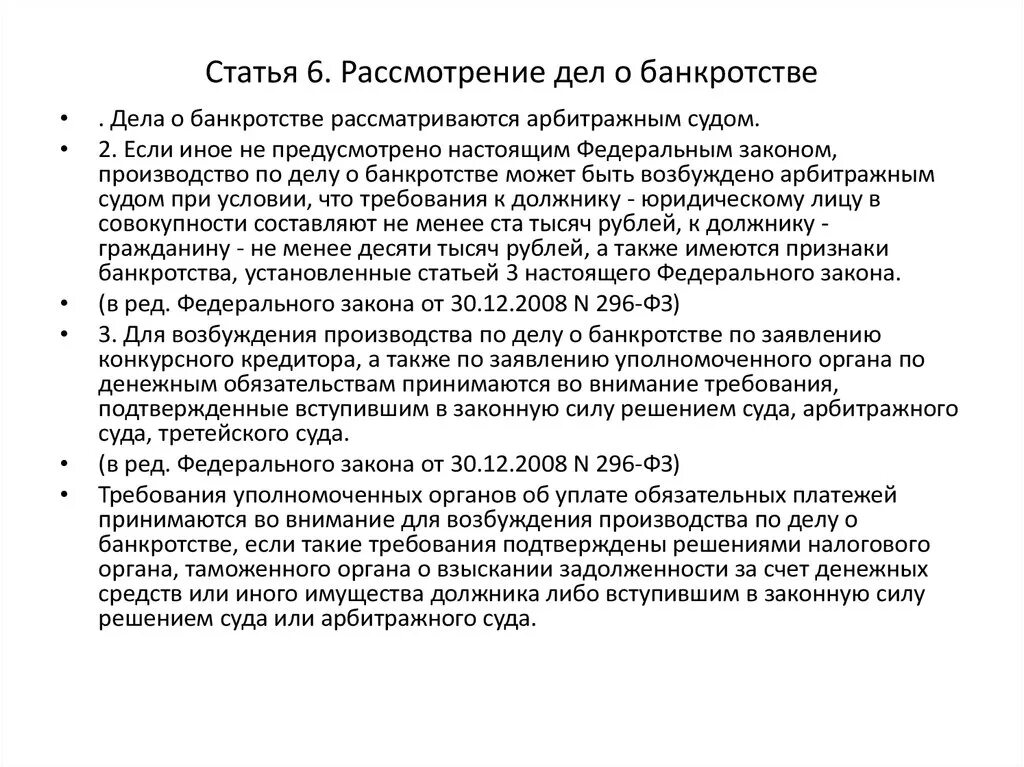 Статья 6. Рассмотрение дел о банкротстве

• . Дела о банкротстве рассматриваются арбитражным судом.

• 2. Если иное не предусмотрено настоящим Федеральным законом, производство по делу о банкротстве может быть возбуждено арбитражным судом при условии, что требования к должнику - юридическому лицу в совокупности составляют не менее ста тысяч рублей, к должнику - гражданину - не менее десяти тысяч рублей, а также имеются признаки банкротства, установленные статьей 3 настоящего Федерального закона.

• (в ред. Федерального закона от 30.12.2008 N 296-ФЗ)

• 3. Для возбуждения производства по делу о банкротстве по заявлению конкурсного кредитора, а также по заявлению уполномоченного органа по денежным обязательствам принимаются во внимание требования, подтвержденные вступившим в законную силу решением суда, арбитражного суда, третейского суда.

• (в ред. Федерального закона от 30.12.2008 N 296-ФЗ)

• Требования уполномоченных органов об уплате обязательных платежей принимаются во внимание для возбуждения производства по делу о банкротстве, если такие требования подтверждены решениями налогового органа, таможенного органа о взыскании задолженности за счет денежных средств или иного имущества должника либо вступившим в законную силу решением суда или арбитражного суда.